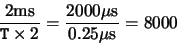 $\frac{2\text{ms}}{\text{T} \times 2} = \frac{2000\mu\text{s}}{0.25\mu\text{s}} = 8000$